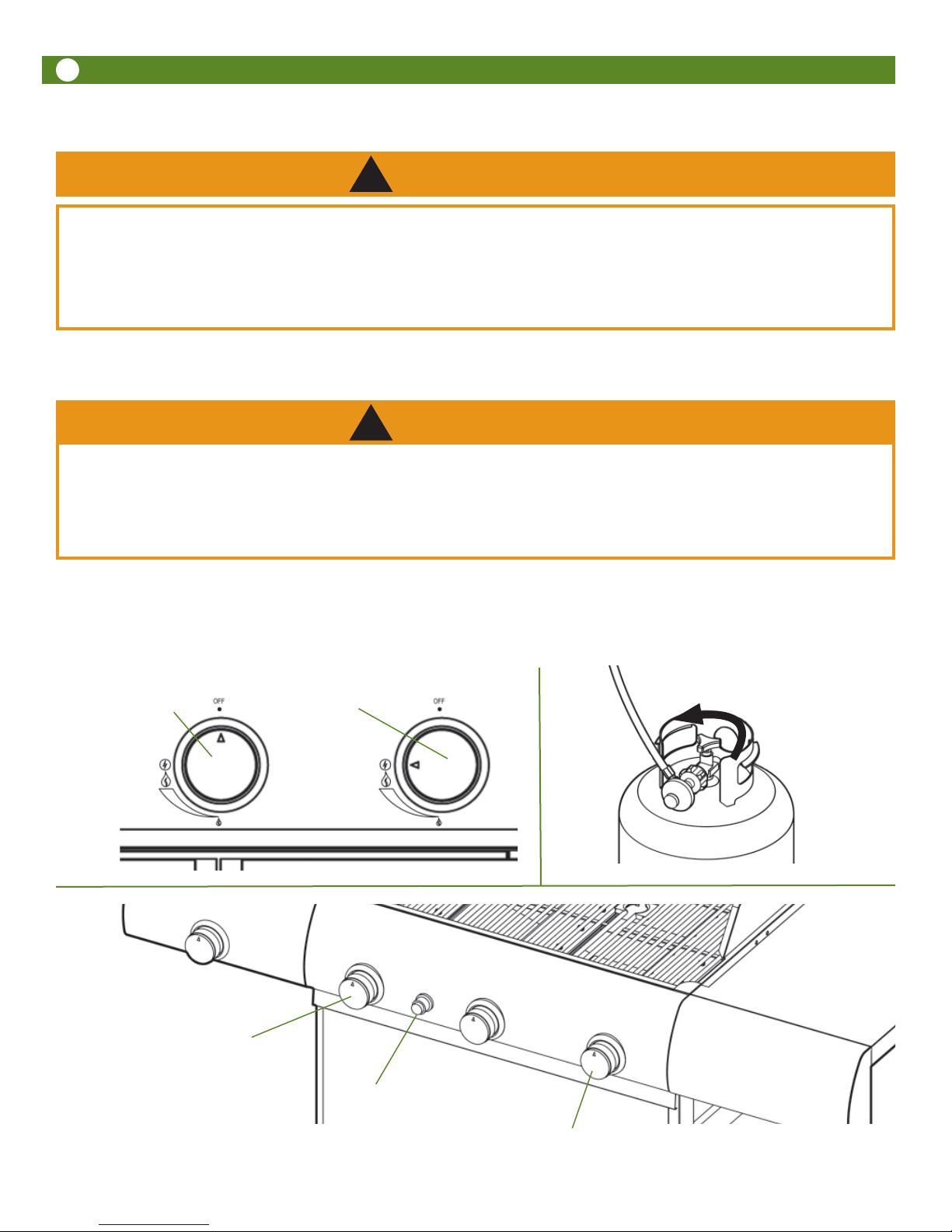 OFF

OFF